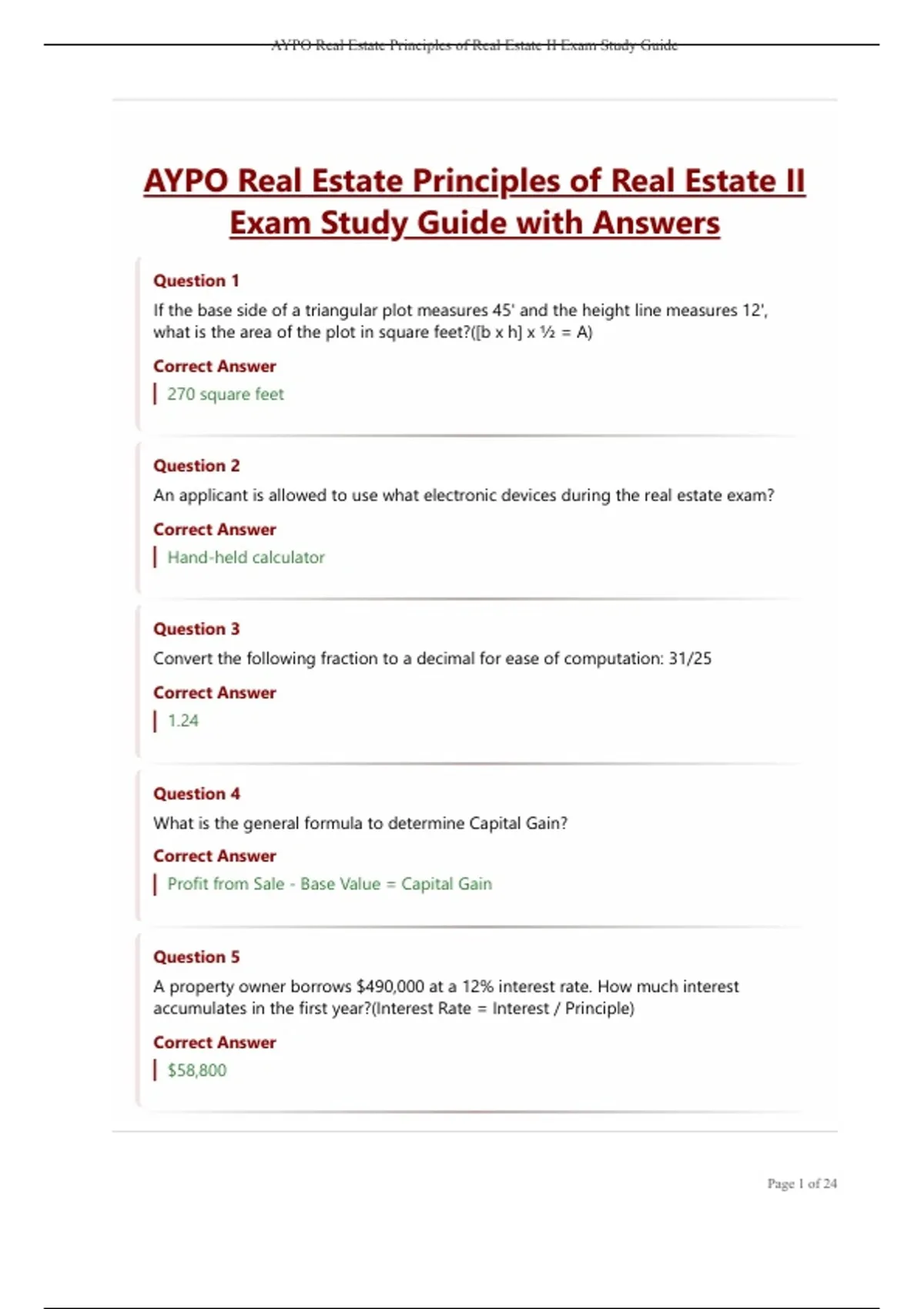 AYPO Real Estate Principles of Real Estate II Exam Study Guide

AYPO Real Estate Principles of Real Estate II Exam Study Guide with Answers

Question 1

If the base side of a triangular plot measures 45' and the height line measures 12', what is the area of the plot in square feet?([b x h] x ½ = A)

Correct Answer

270 square feet

Question 2

An applicant is allowed to use what electronic devices during the real estate exam?

Correct Answer

Hand-held calculator

Question 3

Convert the following fraction to a decimal for ease of computation: 31/25

Correct Answer

1.24

Question 4

What is the general formula to determine Capital Gain?

Correct Answer

Profit from Sale - Base Value = Capital Gain

Question 5

A property owner borrows $490,000 at a 12% interest rate. How much interest accumulates in the first year?(Interest Rate = Interest / Principle)

Correct Answer

$58,800

Page 1 of 24